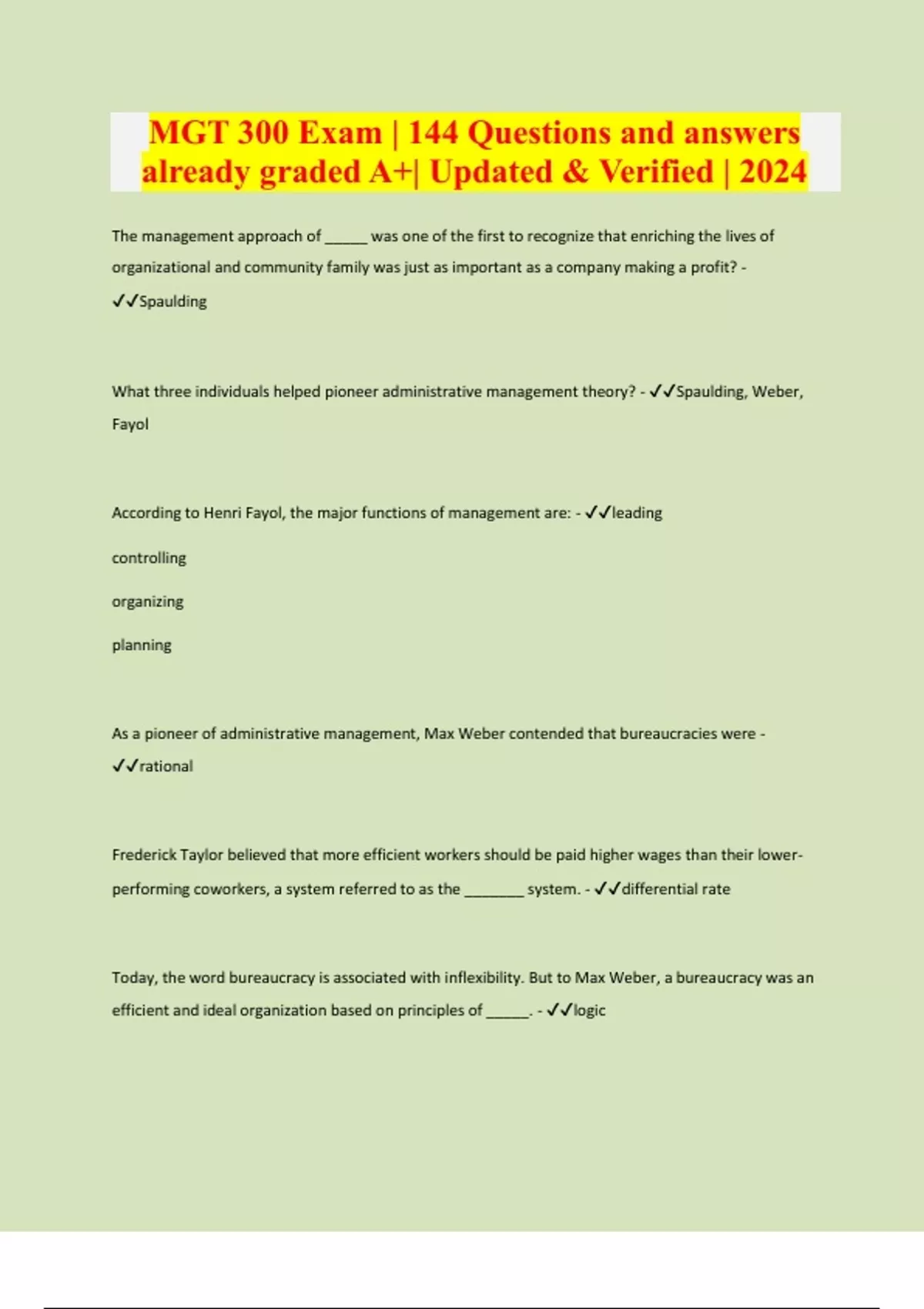 MGT 300 Exam | 144 Questions and answers already graded A+| Updated & Verified | 2024

The management approach of ______ was one of the first to recognize that enriching the lives of organizational and community family was just as important as a company making a profit? - ✓✓Spaulding

What three individuals helped pioneer administrative management theory? - ✓✓Spaulding, Weber, Fayol

According to Henri Fayol, the major functions of management are: - ✓✓leading

controlling

organizing

planning

As a pioneer of administrative management, Max Weber contended that bureaucracies were - ✓✓rational

Frederick Taylor believed that more efficient workers should be paid higher wages than their lower-performing coworkers, a system referred to as the ________ system. - ✓✓differential rate

Today, the word bureaucracy is associated with inflexibility. But to Max Weber, a bureaucracy was an efficient and ideal organization based on principles of ______. - ✓✓logic